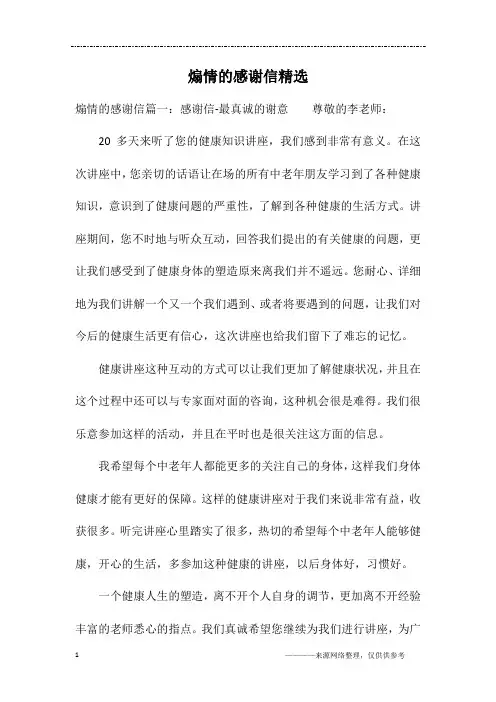 煽情的感谢信精选

煽情的感谢信篇一：感谢信-最真诚的谢意　　尊敬的李老师：

20 多天来听了您的健康知识讲座，我们感到非常有意义。在这次讲座中，您亲切的话语让在场的所有中老年朋友学习到了各种健康知识，意识到了健康问题的严重性，了解到各种健康的生活方式。讲座期间，您不时地与听众互动，回答我们提出的有关健康的问题，更让我们感受到了健康身体的塑造原来离我们并不遥远。您耐心、详细地为我们讲解一个又一个我们遇到、或者将要遇到的问题，让我们对今后的健康生活更有信心，这次讲座也给我们留下了难忘的记忆。

健康讲座这种互动的方式可以让我们更加了解健康状况，并且在这个过程中还可以与专家面对面的咨询，这种机会很是难得。我们很乐意参加这样的活动，并且在平时也是很关注这方面的信息。

我希望每个中老年人都能更多的关注自己的身体，这样我们身体健康才能有更好的保障。这样的健康讲座对于我们来说非常有益，收获很多。听完讲座心里踏实了很多，热切的希望每个中老年人能够健康，开心的生活，多参加这种健康的讲座，以后身体好，习惯好。

一个健康人生的塑造，离不开个人自身的调节，更加离不开经验丰富的老师悉心的指点。我们真诚希望您继续为我们进行讲座，为广

1　　　　———来源网络整理，仅供供参考